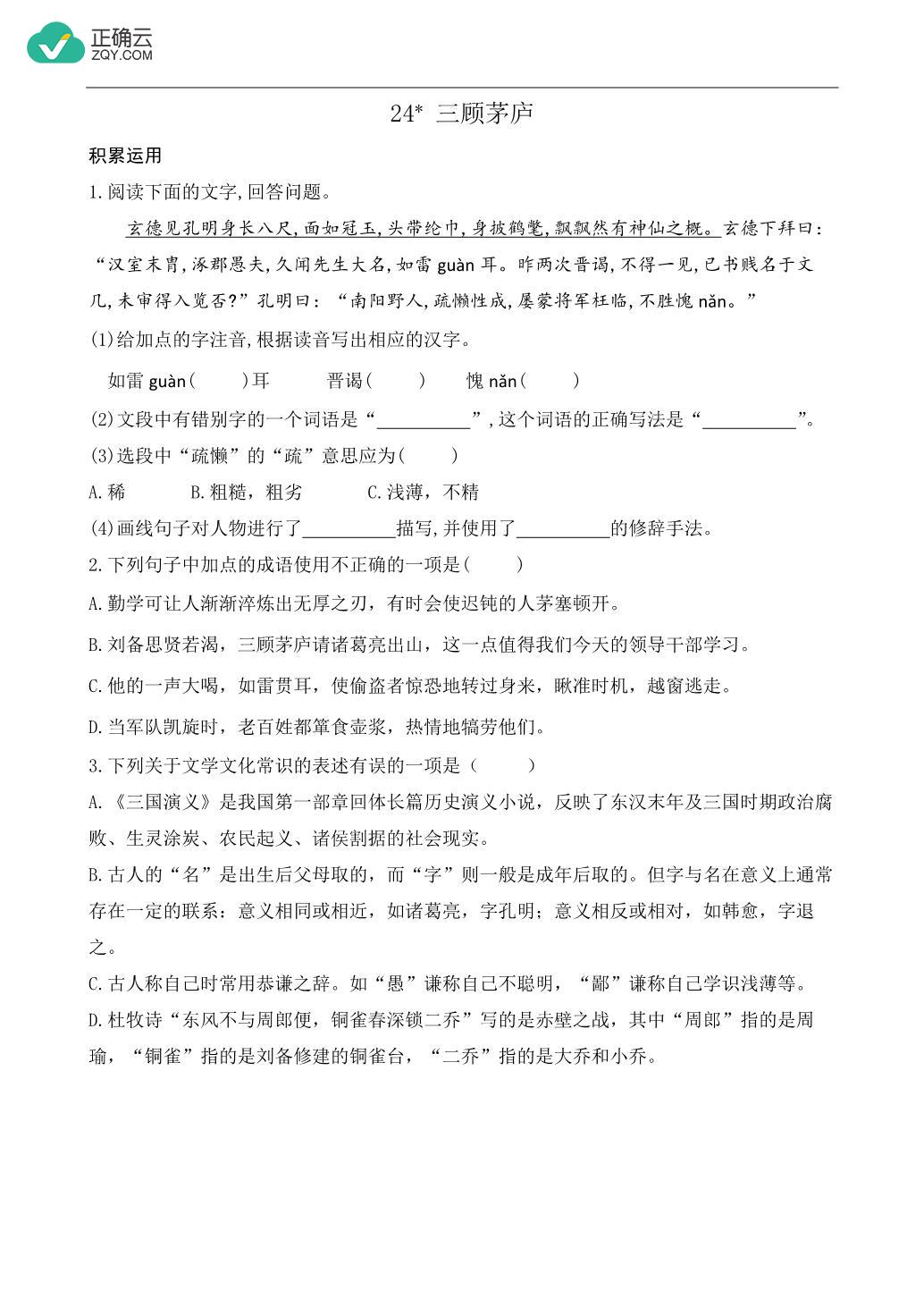 正确云
ZQY.COM

24* 三顾茅庐

积累运用

1.阅读下面的文字,回答问题。

玄德见孔明身长八尺,面如冠玉,头带纶巾,身披鹤氅,飘飘然有神仙之概。玄德下拜曰:“汉室末胄,涿郡愚夫,久闻先生大名,如雷 guàn 耳。昨两次晋谒,不得一见,已书贱名于文几,未审得入览否?”孔明曰:“南阳野人,疏懒性成,屡蒙将军枉临,不胜愧 nǎn。”

(1)给加点的字注音,根据读音写出相应的汉字。

如雷 guàn(　　)耳　　晋谒(　　)　　愧 nǎn(　　)

(2)文段中有错别字的一个词语是“__________”,这个词语的正确写法是“__________”。

(3)选段中“疏懒”的“疏”意思应为(　　)

A.稀　　B.粗糙，粗劣　　C.浅薄，不精

(4)画线句子对人物进行了__________描写,并使用了__________的修辞手法。

2.下列句子中加点的成语使用不正确的一项是(　　)

A.勤学可让人渐渐淬炼出无厚之刃，有时会使迟钝的人茅塞顿开。

B.刘备思贤若渴，三顾茅庐请诸葛亮出山，这一点值得我们今天的领导干部学习。

C.他的一声大喝，如雷贯耳，使偷盗者惊恐地转过身来，瞅准时机，越窗逃走。

D.当军队凯旋时，老百姓都箪食壶浆，热情地犒劳他们。

3.下列关于文学文化常识的表述有误的一项是（　　）

A.《三国演义》是我国第一部章回体长篇历史演义小说，反映了东汉末年及三国时期政治腐败、生灵涂炭、农民起义、诸侯割据的社会现实。

B.古人的“名”是出生后父母取的，而“字”则一般是成年后取的。但字与名在意义上通常存在一定的联系：意义相同或相近，如诸葛亮，字孔明；意义相反或相对，如韩愈，字退之。

C.古人称自己时常用恭谦之辞。如“愚”谦称自己不聪明，“鄙”谦称自己学识浅薄等。

D.杜牧诗“东风不与周郎便，铜雀春深锁二乔”写的是赤壁之战，其中“周郎”指的是周瑜，“铜雀”指的是刘备修建的铜雀台，“二乔”指的是大乔和小乔。